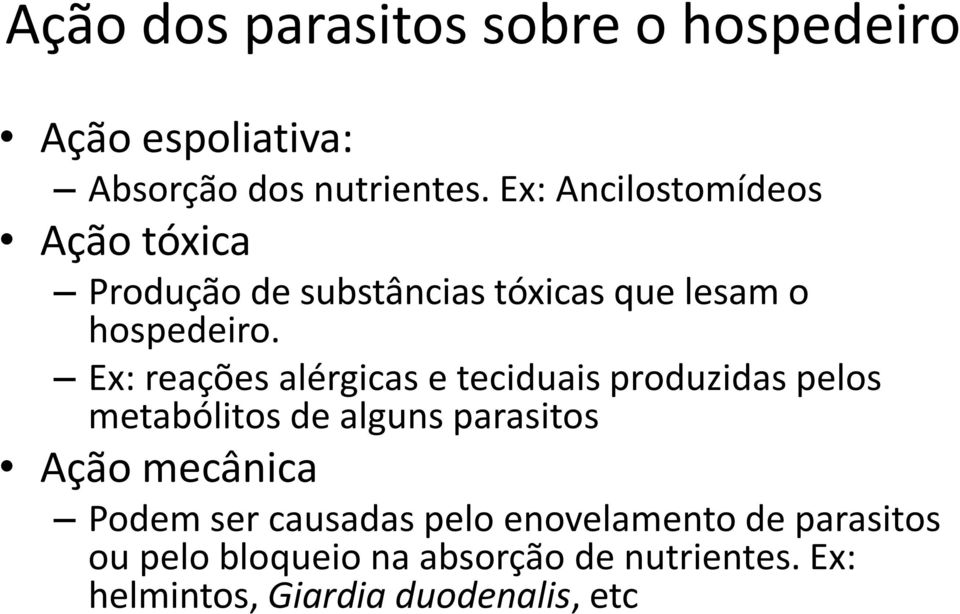 Ação dos parasitos sobre o hospedeiro

• Ação espoliativa:
– Absorção dos nutrientes. Ex: Ancilostomídeos
• Ação tóxica
– Produção de substâncias tóxicas que lesam o hospedeiro.
– Ex: reações alérgicas e teciduais produzidas pelos metabólitos de alguns parasitos
• Ação mecânica
– Podem ser causadas pelo enovelamento de parasitos ou pelo bloqueio na absorção de nutrientes. Ex: helmintos, Giardia duodenalis, etc